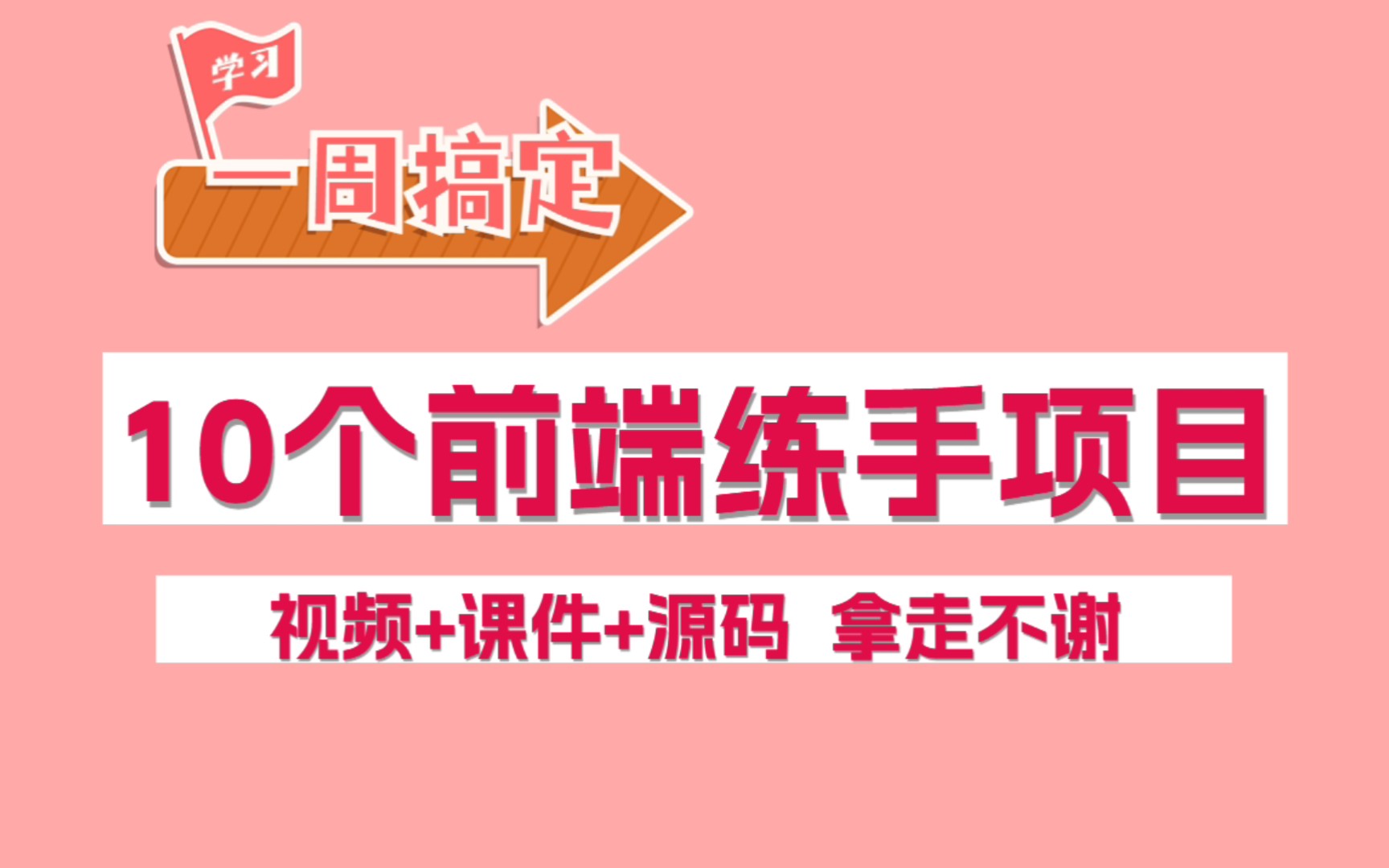 学习

一周搞定

10个前端练手项目

视频+课件+源码 拿走不谢